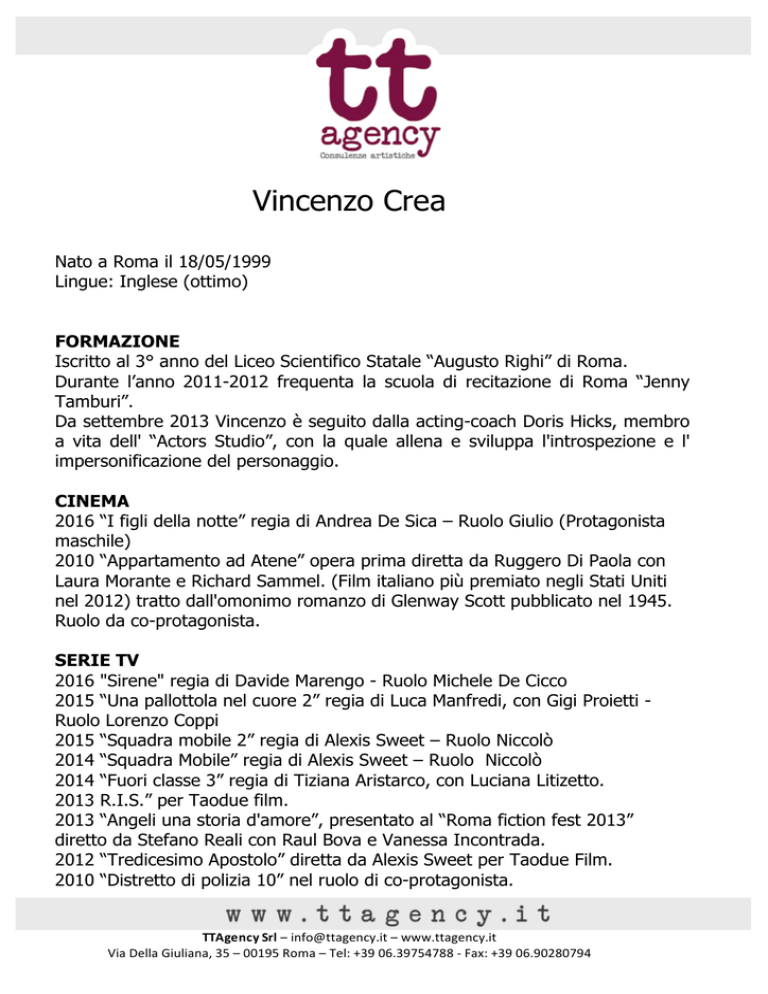 tt
agency
Consulenze artistiche

Vincenzo Crea

Nato a Roma il 18/05/1999
Lingue: Inglese (ottimo)

FORMAZIONE
Iscritto al 3° anno del Liceo Scientifico Statale “Augusto Righi” di Roma.
Durante l’anno 2011-2012 frequenta la scuola di recitazione di Roma “Jenny Tamburi”.
Da settembre 2013 Vincenzo è seguito dalla acting-coach Doris Hicks, membro a vita dell' “Actors Studio”, con la quale allena e sviluppa l'introspezione e l' impersonificazione del personaggio.

CINEMA
2016 “I figli della notte” regia di Andrea De Sica – Ruolo Giulio (Protagonista maschile)
2010 “Appartamento ad Atene” opera prima diretta da Ruggero Di Paola con Laura Morante e Richard Sammel. (Film italiano più premiato negli Stati Uniti nel 2012) tratto dall'omonimo romanzo di Glenway Scott pubblicato nel 1945. Ruolo da co-protagonista.

SERIE TV
2016 "Sirene" regia di Davide Marengo - Ruolo Michele De Cicco
2015 “Una pallottola nel cuore 2” regia di Luca Manfredi, con Gigi Proietti - Ruolo Lorenzo Coppi
2015 “Squadra mobile 2” regia di Alexis Sweet – Ruolo Niccolò
2014 “Squadra Mobile” regia di Alexis Sweet – Ruolo Niccolò
2014 “Fuori classe 3” regia di Tiziana Aristarco, con Luciana Litizetto.
2013 R.I.S.” per Taodue film.
2013 “Angeli una storia d'amore”, presentato al “Roma fiction fest 2013” diretto da Stefano Reali con Raul Bova e Vanessa Incontrada.
2012 “Tredicesimo Apostolo” diretta da Alexis Sweet per Taodue Film.
2010 “Distretto di polizia 10” nel ruolo di co-protagonista.

www.ttagency.it
TTAgency Srl – info@ttagency.it – www.ttagency.it
Via Della Giuliana, 35 – 00195 Roma – Tel: +39 06.39754788 - Fax: +39 06.90280794